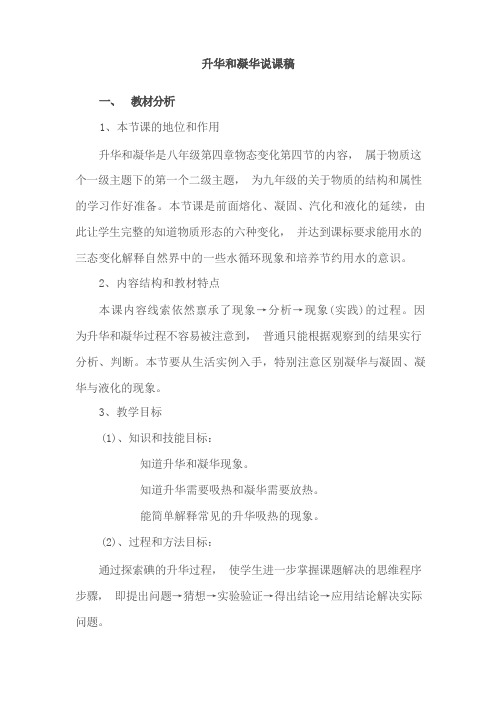 升华和凝华说课稿

一、 教材分析

1、本节课的地位和作用

升华和凝华是八年级第四章物态变化第四节的内容， 属于物质这个一级主题下的第一个二级主题， 为九年级的关于物质的结构和属性的学习作好准备。本节课是前面熔化、凝固、汽化和液化的延续，由此让学生完整的知道物质形态的六种变化， 并达到课标要求能用水的三态变化解释自然界中的一些水循环现象和培养节约用水的意识。

2、内容结构和教材特点

本课内容线索依然禀承了现象→分析→现象(实践)的过程。因为升华和凝华过程不容易被注意到， 普通只能根据观察到的结果实行分析、判断。本节要从生活实例入手，特别注意区别凝华与凝固、凝华与液化的现象。

3、教学目标

(1)、知识和技能目标：

知道升华和凝华现象。

知道升华需要吸热和凝华需要放热。

能简单解释常见的升华吸热的现象。

(2)、过程和方法目标：

通过探索碘的升华过程， 使学生进一步掌握课题解决的思维程序步骤， 即提出问题→猜想→实验验证→得出结论→应用结论解决实际问题。